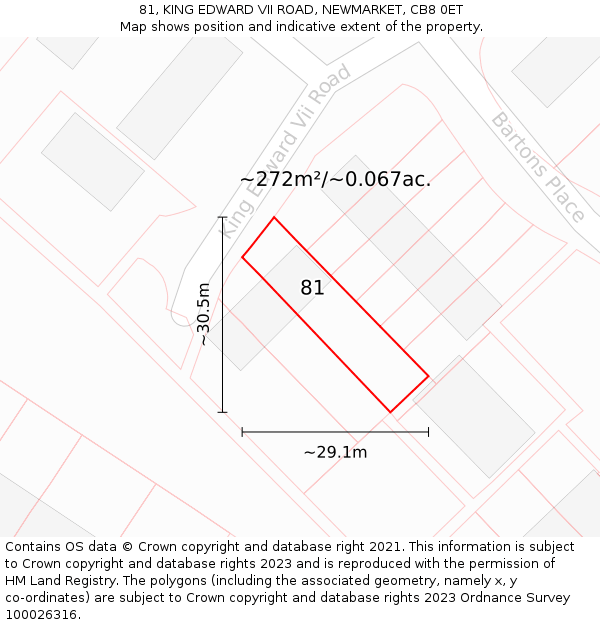 81, KING EDWARD VII ROAD, NEWMARKET, CB8 0ET
Map shows position and indicative extent of the property.

King Edward Vii Road

Bartons Place

~272m²/~0.067ac.

81

~30.5m

~29.1m

Contains OS data © Crown copyright and database right 2021. This information is subject to Crown copyright and database rights 2023 and is reproduced with the permission of HM Land Registry. The polygons (including the associated geometry, namely x, y co-ordinates) are subject to Crown copyright and database rights 2023 Ordnance Survey 100026316.